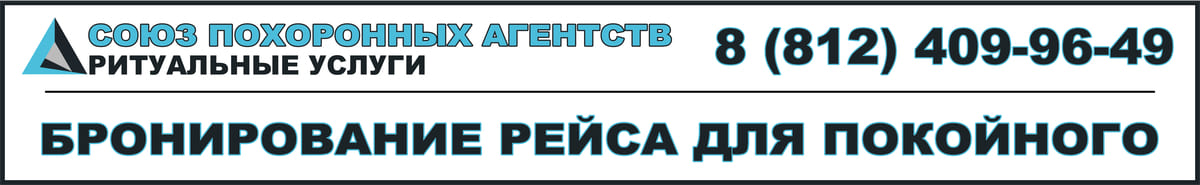 СОЮЗ ПОХОРОННЫХ АГЕНТСТВ
РИТУАЛЬНЫЕ УСЛУГИ

8 (812) 409-96-49

БРОНИРОВАНИЕ РЕЙСА ДЛЯ ПОКОЙНОГО